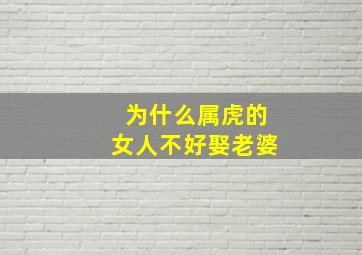 为什么属虎的
女人不好娶老婆